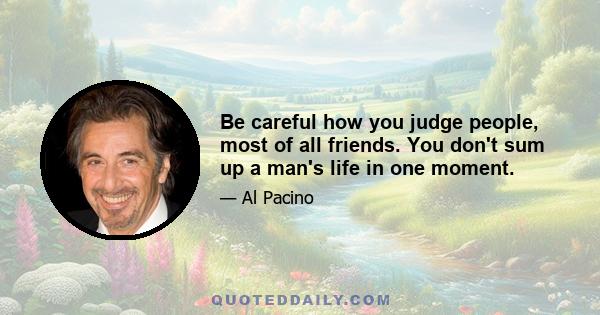 Be careful how you judge people, most of all friends. You don't sum up a man's life in one moment.

— Al Pacino

QUOTEDDAILY.COM